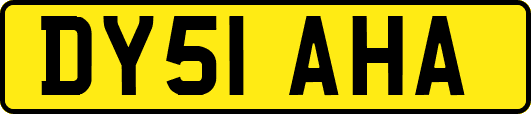 DY51 AHA